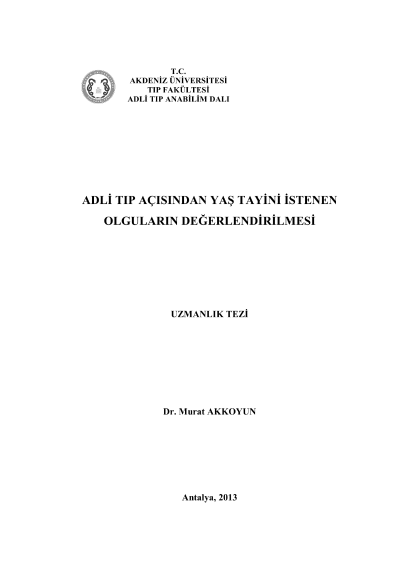 T.C.
AKDENİZ ÜNİVERSİTESİ
TIP FAKÜLTESİ
ADLİ TIP ANABİLİM DALI

ADLİ TIP AÇISINDAN YAŞ TAYİNİ İSTENEN OLGULARIN DEĞERLENDİRİLMESİ

UZMANLIK TEZİ

Dr. Murat AKKOYUN

Antalya, 2013